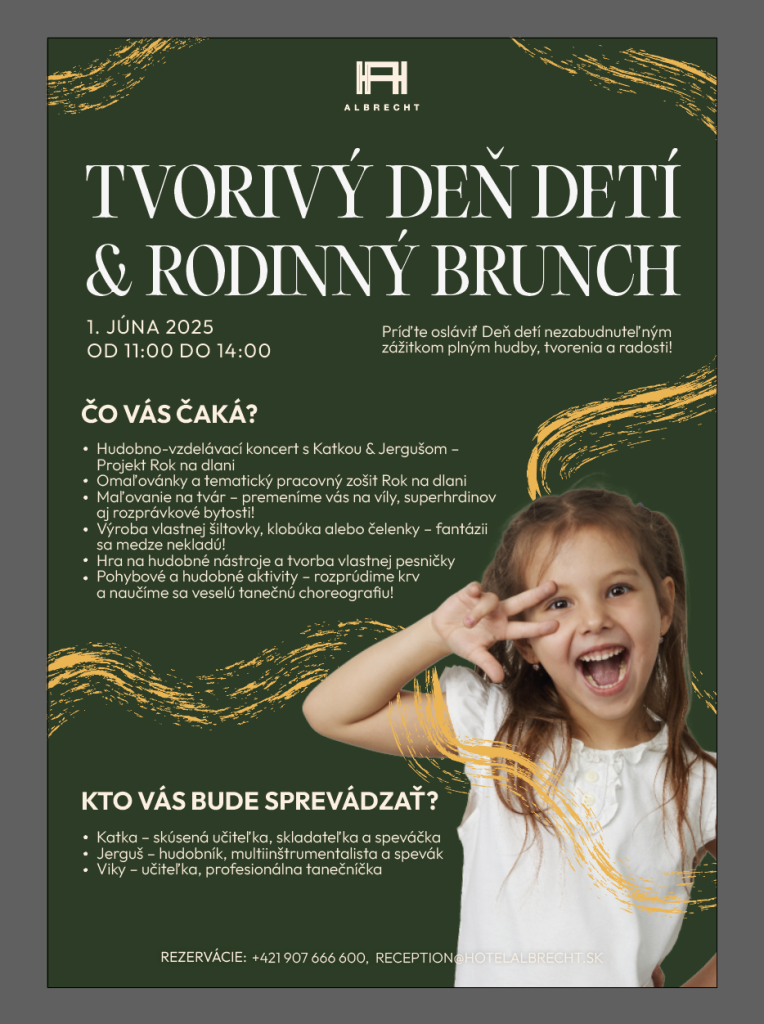 ALBRECHT

TVORIVÝ DEŇ DETÍ & RODINNÝ BRUNCH

1. JÚNA 2025
OD 11:00 DO 14:00

Príďte osláviť Deň detí nezabudnuteľným zážitkom plným hudby, tvorenia a radosti!

ČO VÁS ČAKÁ?

• Hudobno-vzdelávací koncert s Katkou & Jergušom – Projekt Rok na dlani
• Omaľovánky a tematický pracovný zošit Rok na dlani
• Maľovanie na tvár – premeníme vás na víly, superhrdinov aj rozprávkové bytosti!
• Výroba vlastnej šiltovky, klobúka alebo čelenky – fantázii sa medze nekladú!
• Hra na hudobné nástroje a tvorba vlastnej pesničky
• Pohybové a hudobné aktivity – rozprúdime krv a naučíme sa veselú tanečnú choreografiu!

KTO VÁS BUDE SPREVÁDZAŤ?

• Katka – skúsená učiteľka, skladateľka a speváčka
• Jerguš – hudobník, multiinštrumentalista a spevák
• Viky – učiteľka, profesionálna tanečníčka

REZERVÁCIE: +421 907 666 600, RECEPTION@HOTELALBRECHT.SK